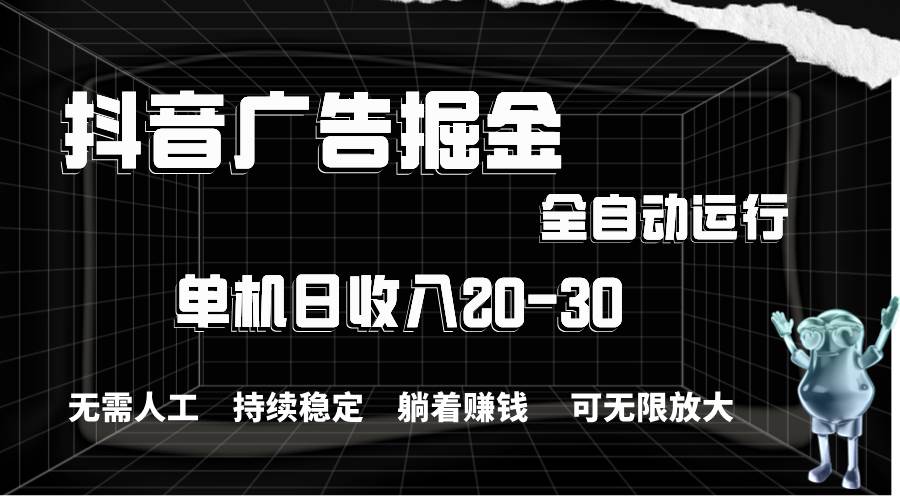 抖音广告掘金

全自动运行

单机日收入20-30

无需人工 持续稳定 躺着赚钱 可无限放大